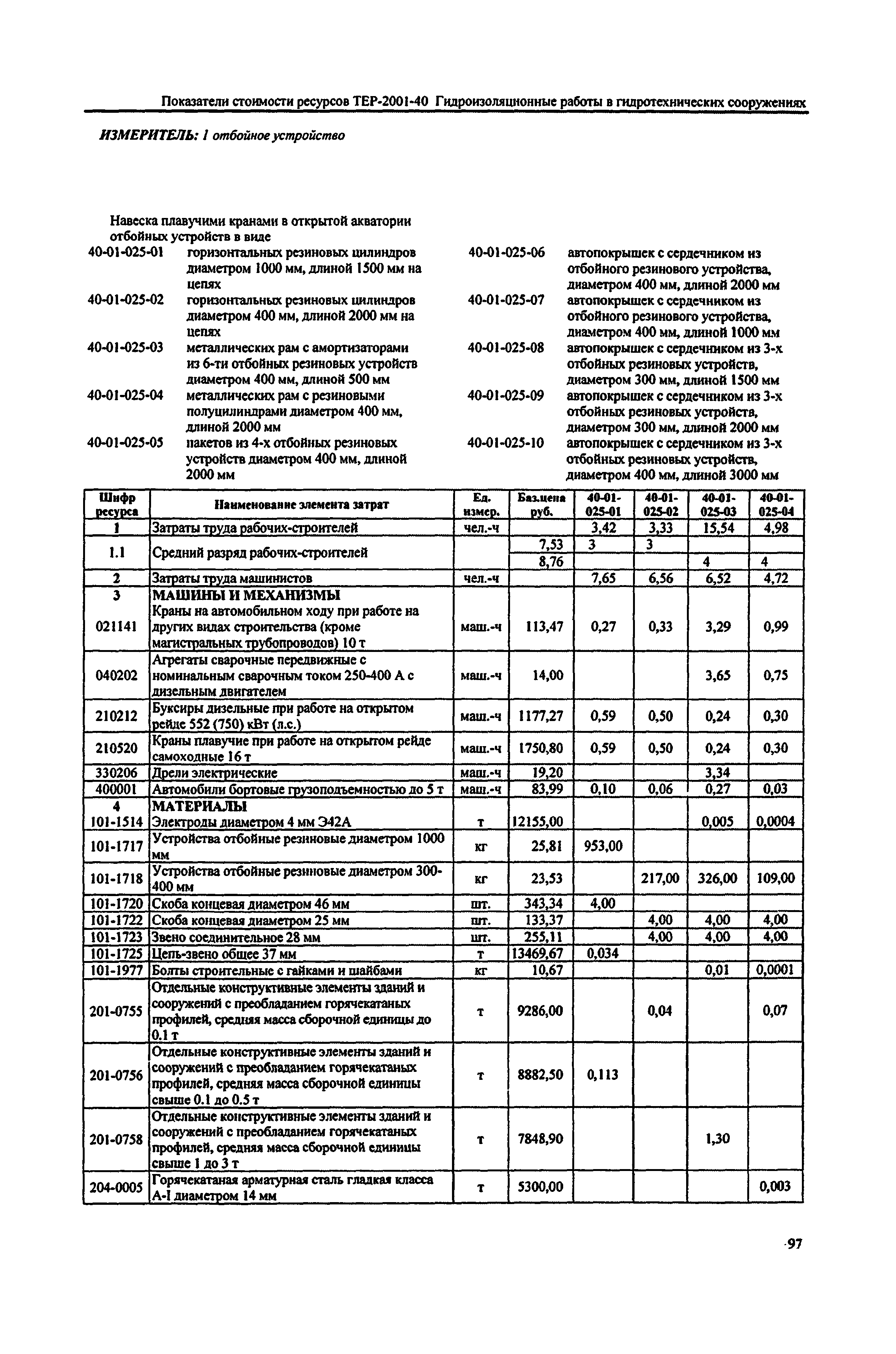 Показатели стоимости ресурсов ТЕР-2001-40 Гидроизоляционные работы в гидротехнических сооружениях

ИЗМЕРИТЕЛЬ: 1 отбойное устройство

Навеска плавучими кранами в открытой акватории отбойных устройств в виде

40-01-025-01 горизонтальных резиновых цилиндров диаметром 1000 мм, длиной 1500 мм на цепях

40-01-025-02 горизонтальных резиновых цилиндров диаметром 400 мм, длиной 2000 мм на цепях

40-01-025-03 металлических рам с амортизаторами из 6-ти отбойных резиновых устройств диаметром 400 мм, длиной 500 мм

40-01-025-04 металлических рам с резиновыми полуцилиндрами диаметром 400 мм, длиной 2000 мм

40-01-025-05 пакетов из 4-х отбойных резиновых устройств диаметром 400 мм, длиной 2000 мм

40-01-025-06 автопокрышек с сердечником из отбойного резинового устройства, диаметром 400 мм, длиной 2000 мм

40-01-025-07 автопокрышек с сердечником из отбойного резинового устройства, диаметром 400 мм, длиной 1000 мм

40-01-025-08 автопокрышек с сердечником из 3-х отбойных резиновых устройств, диаметром 300 мм, длиной 1500 мм

40-01-025-09 автопокрышек с сердечником из 3-х отбойных резиновых устройств, диаметром 300 мм, длиной 2000 мм

40-01-025-10 автопокрышек с сердечником из 3-х отбойных резиновых устройств, диаметром 400 мм, длиной 3000 мм

| Шифр ресурса | Наименование элемента затрат | Ед. измер. | Баз.цена руб. | 40-01-025-01 | 40-01-025-02 | 40-01-025-03 | 40-01-025-04 |
|---|---|---|---|---|---|---|---|
| 1 | Затраты труда рабочих-строителей | чел.-ч | | 3,42 | 3,33 | 15,54 | 4,98 |
| 1.1 | Средний разряд рабочих-строителей | | 7,53 | 3 | 3 | | |
| | | | 8,76 | | | 4 | 4 |
| 2 | Затраты труда машинистов | чел.-ч | | 7,65 | 6,56 | 6,52 | 4,72 |
| 3 | МАШИНЫ И МЕХАНИЗМЫ | | | | | | |
| 021141 | Краны на автомобильном ходу при работе на других видах строительства (кроме магистральных трубопроводов) 10 т | маш.-ч | 113,47 | 0,27 | 0,33 | 3,29 | 0,99 |
| 040202 | Агрегаты сварочные передвижные с номинальным сварочным током 250-400 А с дизельным двигателем | маш.-ч | 14,00 | | | 3,65 | 0,75 |
| 210212 | Буксиры дизельные при работе на открытом рейде 552 (750) кВт (л.с.) | маш.-ч | 1177,27 | 0,59 | 0,50 | 0,24 | 0,30 |
| 210520 | Краны плавучие при работе на открытом рейде самоходные 16 т | маш.-ч | 1750,80 | 0,59 | 0,50 | 0,24 | 0,30 |
| 330206 | Дрели электрические | маш.-ч | 19,20 | | | 3,34 | |
| 400001 | Автомобили бортовые грузоподъемностью до 5 т | маш.-ч | 83,99 | 0,10 | 0,06 | 0,27 | 0,03 |
| 4 | МАТЕРИАЛЫ | | | | | | |
| 101-1514 | Электроды диаметром 4 мм Э42А | т | 12155,00 | | | 0,005 | 0,0004 |
| 101-1717 | Устройства отбойные резиновые диаметром 1000 мм | кг | 25,81 | 953,00 | | | |
| 101-1718 | Устройства отбойные резиновые диаметром 300-400 мм | кг | 23,53 | | 217,00 | 326,00 | 109,00 |
| 101-1720 | Скоба концевая диаметром 46 мм | шт. | 343,34 | 4,00 | | | |
| 101-1722 | Скоба концевая диаметром 25 мм | шт. | 133,37 | | 4,00 | 4,00 | 4,00 |
| 101-1723 | Звено соединительное 28 мм | шт. | 255,11 | | 4,00 | 4,00 | 4,00 |
| 101-1725 | Цепь-звено общее 37 мм | т | 13469,67 | 0,034 | | | |
| 101-1977 | Болты строительные с гайками и шайбами | кг | 10,67 | | | 0,01 | 0,0001 |
| 201-0755 | Отдельные конструктивные элементы зданий и сооружений с преобладанием горячекатаных профилей, средняя масса сборочной единицы до 0.1 т | т | 9286,00 | | 0,04 | | 0,07 |
| 201-0756 | Отдельные конструктивные элементы зданий и сооружений с преобладанием горячекатаных профилей, средняя масса сборочной единицы свыше 0.1 до 0.5 т | т | 8882,50 | 0,113 | | | |
| 201-0758 | Отдельные конструктивные элементы зданий и сооружений с преобладанием горячекатаных профилей, средняя масса сборочной единицы свыше 1 до 3 т | т | 7848,90 | | | 1,30 | |
| 204-0005 | Горячекатаная арматурная сталь гладкая класса А-I диаметром 14 мм | т | 5300,00 | | | | 0,003 |

97